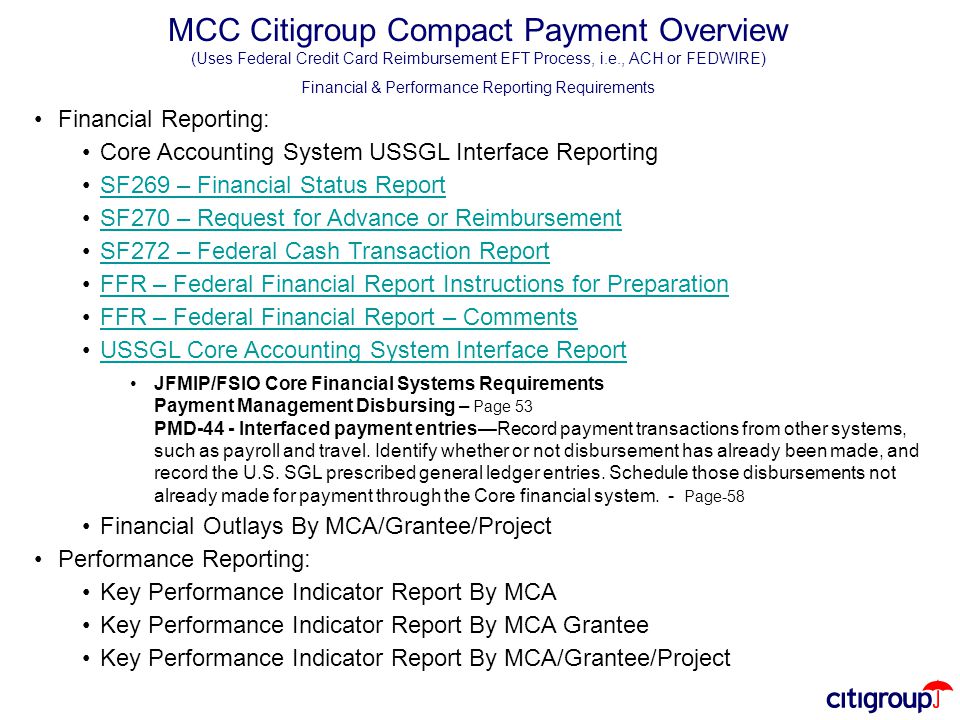 MCC Citigroup Compact Payment Overview
(Uses Federal Credit Card Reimbursement EFT Process, i.e., ACH or FEDWIRE)

Financial & Performance Reporting Requirements

• Financial Reporting:
• Core Accounting System USSGL Interface Reporting
• SF269 – Financial Status Report
• SF270 – Request for Advance or Reimbursement
• SF272 – Federal Cash Transaction Report
• FFR – Federal Financial Report Instructions for Preparation
• FFR – Federal Financial Report – Comments
• USSGL Core Accounting System Interface Report
• JFMIP/FSIO Core Financial Systems Requirements
Payment Management Disbursing – Page 53
PMD-44 - Interfaced payment entries—Record payment transactions from other systems, such as payroll and travel. Identify whether or not disbursement has already been made, and record the U.S. SGL prescribed general ledger entries. Schedule those disbursements not already made for payment through the Core financial system. - Page-58
• Financial Outlays By MCA/Grantee/Project
• Performance Reporting:
• Key Performance Indicator Report By MCA
• Key Performance Indicator Report By MCA Grantee
• Key Performance Indicator Report By MCA/Grantee/Project

citigroup